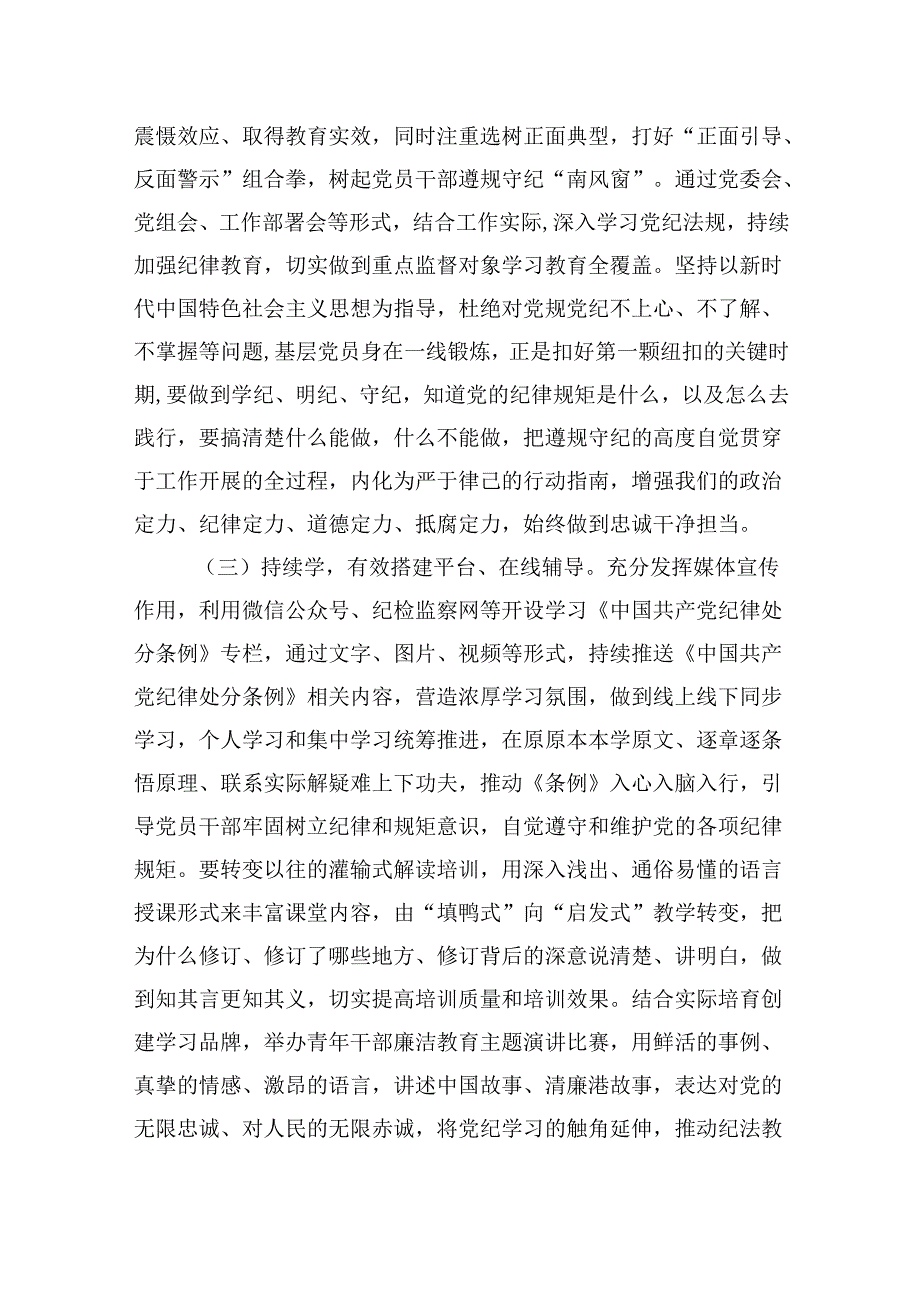 震慑效应、取得教育实效，同时注重选树正面典型，打好“正面引导、反面警示”组合拳，树起党员干部遵规守纪“南风窗”。通过党委会、党组会、工作部署会等形式，结合工作实际,深入学习党纪法规，持续加强纪律教育，切实做到重点监督对象学习教育全覆盖。坚持以新时代中国特色社会主义思想为指导，杜绝对党规党纪不上心、不了解、不掌握等问题,基层党员身在一线锻炼，正是扣好第一颗纽扣的关键时期,要做到学纪、明纪、守纪，知道党的纪律规矩是什么，以及怎么去践行，要搞清楚什么能做，什么不能做，把遵规守纪的高度自觉贯穿于工作开展的全过程，内化为严于律己的行动指南，增强我们的政治定力、纪律定力、道德定力、抵腐定力，始终做到忠诚干净担当。

（三）持续学，有效搭建平台、在线辅导。充分发挥媒体宣传作用，利用微信公众号、纪检监察网等开设学习《中国共产党纪律处分条例》专栏，通过文字、图片、视频等形式，持续推送《中国共产党纪律处分条例》相关内容，营造浓厚学习氛围，做到线上线下同步学习，个人学习和集中学习统筹推进，在原原本本学原文、逐章逐条悟原理、联系实际解疑难上下功夫，推动《条例》入心入脑入行，引导党员干部牢固树立纪律和规矩意识，自觉遵守和维护党的各项纪律规矩。要转变以往的灌输式解读培训，用深入浅出、通俗易懂的语言授课形式来丰富课堂内容，由“填鸭式”向“启发式”教学转变，把为什么修订、修订了哪些地方、修订背后的深意说清楚、讲明白，做到知其言更知其义，切实提高培训质量和培训效果。结合实际培育创建学习品牌，举办青年干部廉洁教育主题演讲比赛，用鲜活的事例、真挚的情感、激昂的语言，讲述中国故事、清廉港故事，表达对党的无限忠诚、对人民的无限赤诚，将党纪学习的触角延伸，推动纪法教